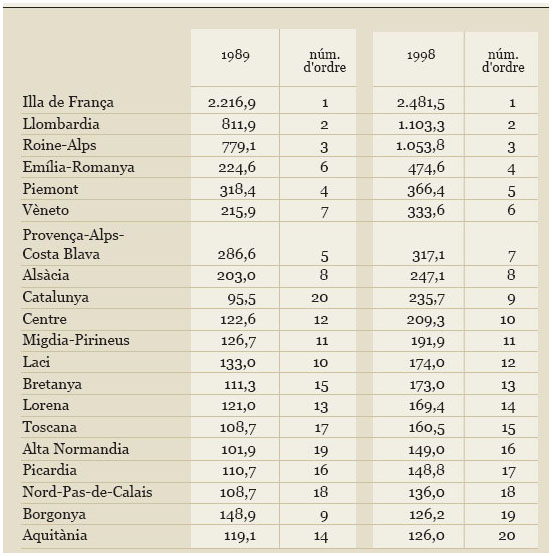 |  | 1989 | núm. d'ordre | 1998 | núm. d'ordre |
|---|---|---|---|---|
| Illa de França | 2.216,9 | 1 | 2.481,5 | 1 |
| Llombardia | 811,9 | 2 | 1.103,3 | 2 |
| Roine-Alps | 779,1 | 3 | 1.053,8 | 3 |
| Emília-Romanya | 224,6 | 6 | 474,6 | 4 |
| Piemont | 318,4 | 4 | 366,4 | 5 |
| Vèneto | 215,9 | 7 | 333,6 | 6 |
| Provença-Alps-Costa Blava | 286,6 | 5 | 317,1 | 7 |
| Alsàcia | 203,0 | 8 | 247,1 | 8 |
| Catalunya | 95,5 | 20 | 235,7 | 9 |
| Centre | 122,6 | 12 | 209,3 | 10 |
| Migdia-Pirineus | 126,7 | 11 | 191,9 | 11 |
| Laci | 133,0 | 10 | 174,0 | 12 |
| Bretanya | 111,3 | 15 | 173,0 | 13 |
| Lorena | 121,0 | 13 | 169,4 | 14 |
| Toscana | 108,7 | 17 | 160,5 | 15 |
| Alta Normandia | 101,9 | 19 | 149,0 | 16 |
| Picardia | 110,7 | 16 | 148,8 | 17 |
| Nord-Pas-de-Calais | 108,7 | 18 | 136,0 | 18 |
| Borgonya | 148,9 | 9 | 126,2 | 19 |
| Aquitània | 119,1 | 14 | 126,0 | 20 |